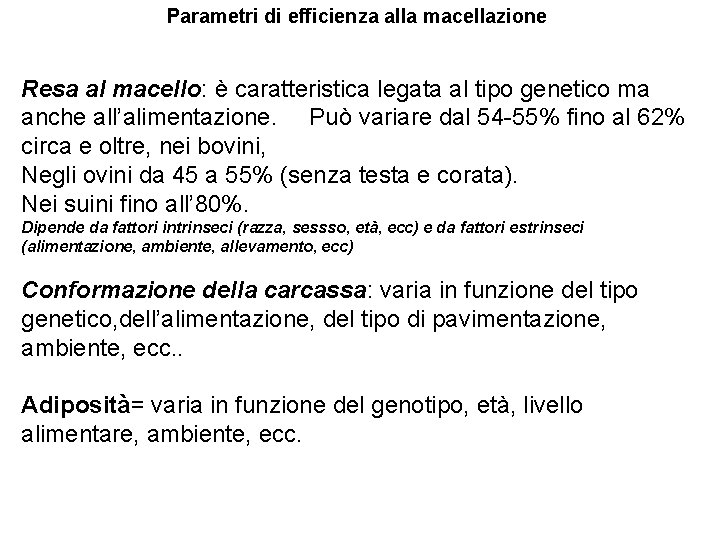 Parametri di efficienza alla macellazione

Resa al macello: è caratteristica legata al tipo genetico ma anche all'alimentazione.     Può variare dal 54-55% fino al 62% circa e oltre, nei bovini,
Negli ovini da 45 a 55% (senza testa e corata).
Nei suini fino all'80%.
Dipende da fattori intrinseci (razza, sessso, età, ecc) e da fattori estrinseci (alimentazione, ambiente, allevamento, ecc)

Conformazione della carcassa: varia in funzione del tipo genetico,dell'alimentazione, del tipo di pavimentazione, ambiente, ecc..

Adiposità= varia in funzione del genotipo, età, livello alimentare, ambiente, ecc.